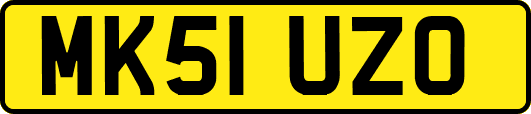 MK51 UZO